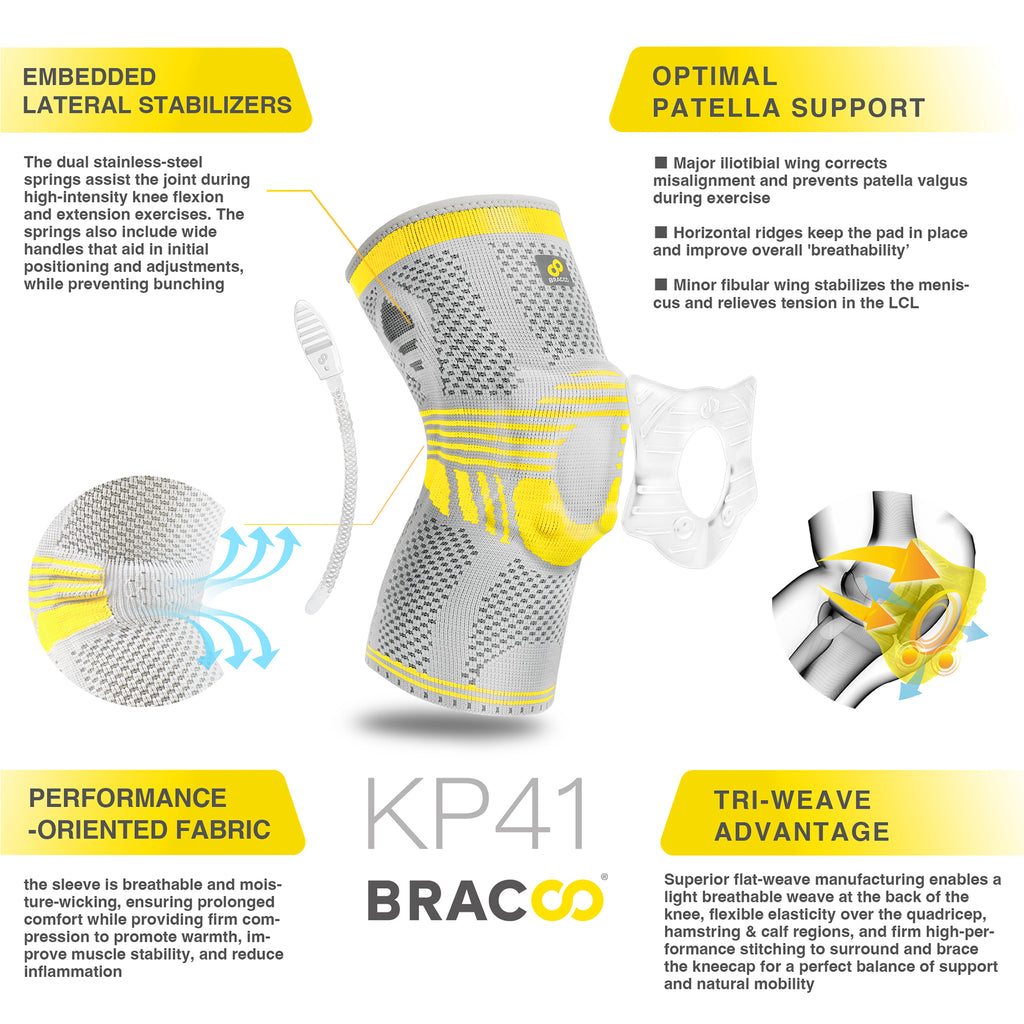 EMBEDDED LATERAL STABILIZERS

The dual stainless-steel springs assist the joint during high-intensity knee flexion and extension exercises. The springs also include wide handles that aid in initial positioning and adjustments, while preventing bunching

OPTIMAL PATELLA SUPPORT

■ Major iliotibial wing corrects misalignment and prevents patella valgus during exercise

■ Horizontal ridges keep the pad in place and improve overall 'breathability'

■ Minor fibular wing stabilizes the meniscus and relieves tension in the LCL

BRACOO

PERFORMANCE -ORIENTED FABRIC

the sleeve is breathable and moisture-wicking, ensuring prolonged comfort while providing firm compression to promote warmth, improve muscle stability, and reduce inflammation

KP41

BRACOO®

TRI-WEAVE ADVANTAGE

Superior flat-weave manufacturing enables a light breathable weave at the back of the knee, flexible elasticity over the quadricep, hamstring & calf regions, and firm high-performance stitching to surround and brace the kneecap for a perfect balance of support and natural mobility